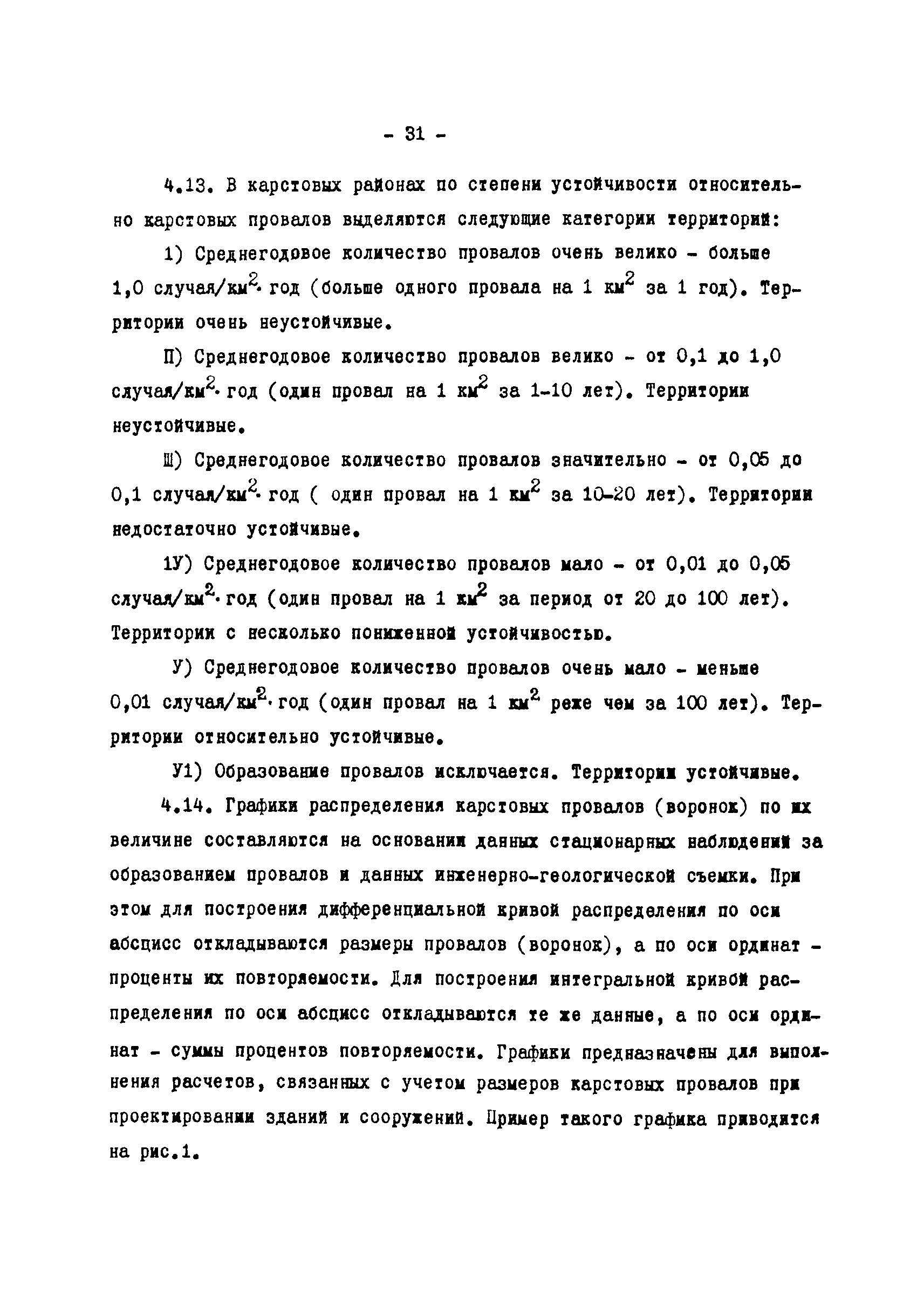 - 31 -

4.13. В карстовых районах по степени устойчивости относительно карстовых провалов выделяются следующие категории территорий:

1) Среднегодовое количество провалов очень велико - больше 1,0 случая/км$^2$· год (больше одного провала на 1 км$^2$ за 1 год). Территории очень неустойчивые.

П) Среднегодовое количество провалов велико - от 0,1 до 1,0 случая/км$^2$· год (один провал на 1 км$^2$ за 1-10 лет). Территории неустойчивые.

Ш) Среднегодовое количество провалов значительно - от 0,05 до 0,1 случая/км$^2$· год ( один провал на 1 км$^2$ за 10-20 лет). Территории недостаточно устойчивые.

1У) Среднегодовое количество провалов мало - от 0,01 до 0,05 случая/км$^2$· год (один провал на 1 км$^2$ за период от 20 до 100 лет). Территории с несколько пониженной устойчивостью.

У) Среднегодовое количество провалов очень мало - меньше 0,01 случая/км$^2$· год (один провал на 1 км$^2$ реже чем за 100 лет). Территории относительно устойчивые.

У1) Образование провалов исключается. Территории устойчивые.

4.14. Графики распределения карстовых провалов (воронок) по их величине составляются на основании данных стационарных наблюдений за образованием провалов и данных инженерно-геологической съемки. При этом для построения дифференциальной кривой распределения по оси абсцисс откладываются размеры провалов (воронок), а по оси ординат - проценты их повторяемости. Для построения интегральной кривой распределения по оси абсцисс откладываются те же данные, а по оси ординат - суммы процентов повторяемости. Графики предназначены для выполнения расчетов, связанных с учетом размеров карстовых провалов при проектировании зданий и сооружений. Пример такого графика приводится на рис.1.